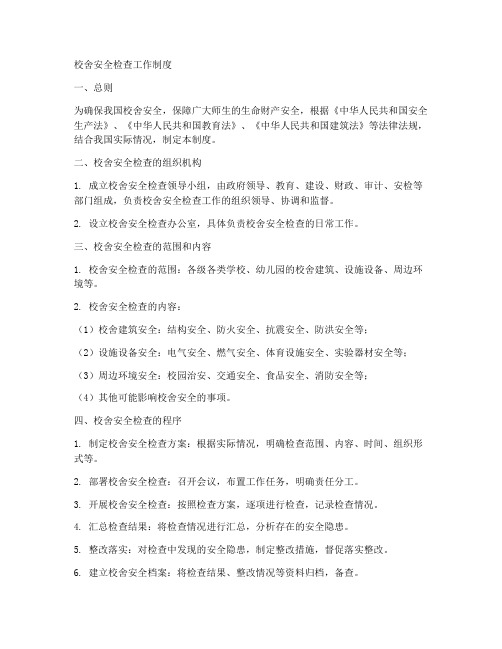 校舍安全检查工作制度

一、总则

为确保我国校舍安全，保障广大师生的生命财产安全，根据《中华人民共和国安全生产法》、《中华人民共和国教育法》、《中华人民共和国建筑法》等法律法规，结合我国实际情况，制定本制度。

二、校舍安全检查的组织机构

1. 成立校舍安全检查领导小组，由政府领导、教育、建设、财政、审计、安检等部门组成，负责校舍安全检查工作的组织领导、协调和监督。

2. 设立校舍安全检查办公室，具体负责校舍安全检查的日常工作。

三、校舍安全检查的范围和内容

1. 校舍安全检查的范围：各级各类学校、幼儿园的校舍建筑、设施设备、周边环境等。

2. 校舍安全检查的内容：

（1）校舍建筑安全：结构安全、防火安全、抗震安全、防洪安全等；

（2）设施设备安全：电气安全、燃气安全、体育设施安全、实验器材安全等；

（3）周边环境安全：校园治安、交通安全、食品安全、消防安全等；

（4）其他可能影响校舍安全的事项。

四、校舍安全检查的程序

1. 制定校舍安全检查方案：根据实际情况，明确检查范围、内容、时间、组织形式等。

2. 部署校舍安全检查：召开会议，布置工作任务，明确责任分工。

3. 开展校舍安全检查：按照检查方案，逐项进行检查，记录检查情况。

4. 汇总检查结果：将检查情况进行汇总，分析存在的安全隐患。

5. 整改落实：对检查中发现的安全隐患，制定整改措施，督促落实整改。

6. 建立校舍安全档案：将检查结果、整改情况等资料归档，备查。